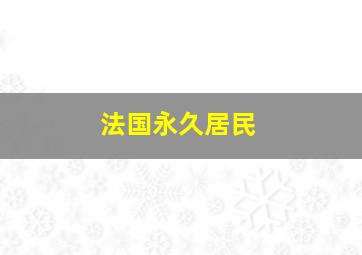 法国永久居民